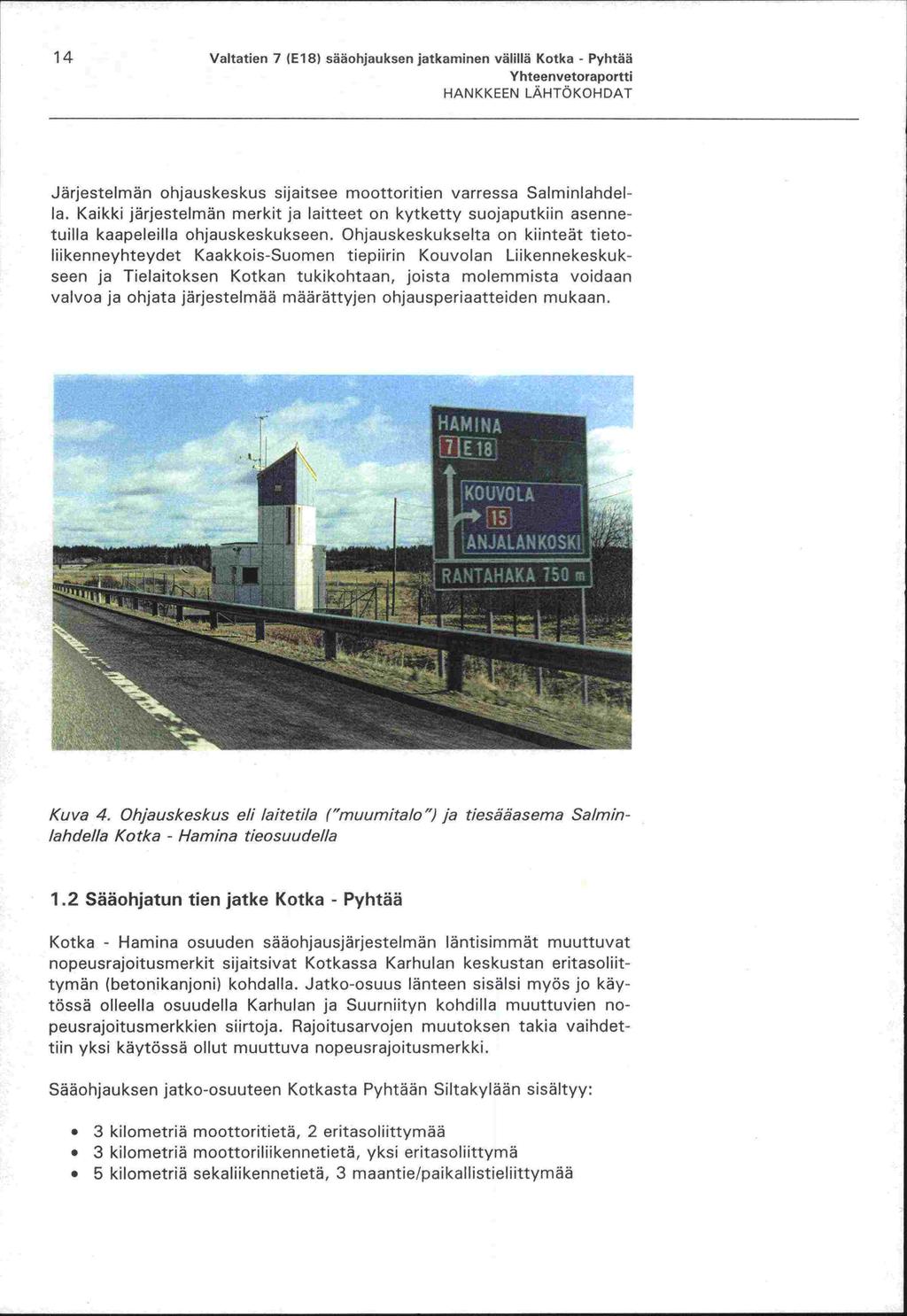 14

Valtatien 7 (E18) sääohjauksen jatkaminen välillä Kotka - Pyhtää
Yhteenvetoraportti
HANKKEEN LÄHTÖKOHDAT

Järjestelmän ohjauskeskus sijaitsee moottoritien varressa Salminlahdella. Kaikki järjestelmän merkit ja laitteet on kytketty suojaputkiin asennetuilla kaapeleilla ohjauskeskukseen. Ohjauskeskukselta on kiinteät tietoliikenneyhteydet Kaakkois-Suomen tiepiirin Kouvolan Liikennekeskukseen ja Tielaitoksen Kotkan tukikohtaan, joista molemmista voidaan valvoa ja ohjata järjestelmää määrättyjen ohjausperiaatteiden mukaan.

HAMINA
7 E18
KOUVOLA
15
ANJALANKOSKI
RANTAHAKA 750 m

Kuva 4. Ohjauskeskus eli laitetila ("muumitalo") ja tiesääasema Salminlahdella Kotka - Hamina tieosuudella

1.2 Sääohjatun tien jatke Kotka - Pyhtää

Kotka - Hamina osuuden sääohjausjärjestelmän läntisimmät muuttuvat nopeusrajoitusmerkit sijaitsivat Kotkassa Karhulan keskustan eritasoliittymän (betonikanjoni) kohdalla. Jatko-osuus länteen sisälsi myös jo käytössä olleella osuudella Karhulan ja Suurniityn kohdilla muuttuvien nopeusrajoitusmerkkien siirtoja. Rajoitusarvojen muutoksen takia vaihdettiin yksi käytössä ollut muuttuva nopeusrajoitusmerkki.

Sääohjauksen jatko-osuuteen Kotkasta Pyhtään Siltakylään sisältyy:

• 3 kilometriä moottoritietä, 2 eritasoliittymää
• 3 kilometriä moottoriliikennetietä, yksi eritasoliittymä
• 5 kilometriä sekaliikennetietä, 3 maantie/paikallistieliittymää